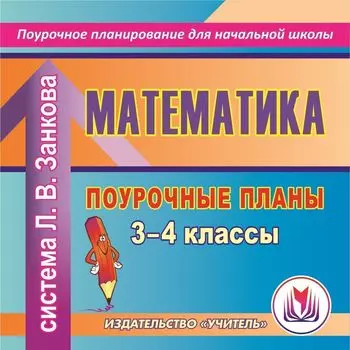 Поурочное планирование для начальной школы

система Л. В. Занкова

МАТЕМАТИКА

ПОУРОЧНЫЕ ПЛАНЫ

3–4 классы

ИЗДАТЕЛЬСТВО «УЧИТЕЛЬ»